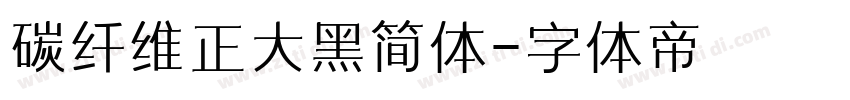 碳纤维正大黑简体-字体帝